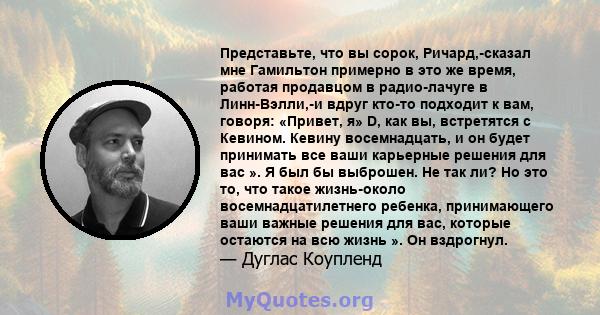 Представьте, что вы сорок, Ричард,-сказал мне Гамильтон примерно в это же время, работая продавцом в радио-лачуге в Линн-Вэлли,-и вдруг кто-то подходит к вам, говоря: «Привет, я» D, как вы, встретятся с Кевином. Кевину восемнадцать, и он будет принимать все ваши карьерные решения для вас ». Я был бы выброшен. Не так ли? Но это то, что такое жизнь-около восемнадцатилетнего ребенка, принимающего ваши важные решения для вас, которые остаются на всю жизнь ». Он вздрогнул.
— Дуглас Коупленд

MyQuotes.org